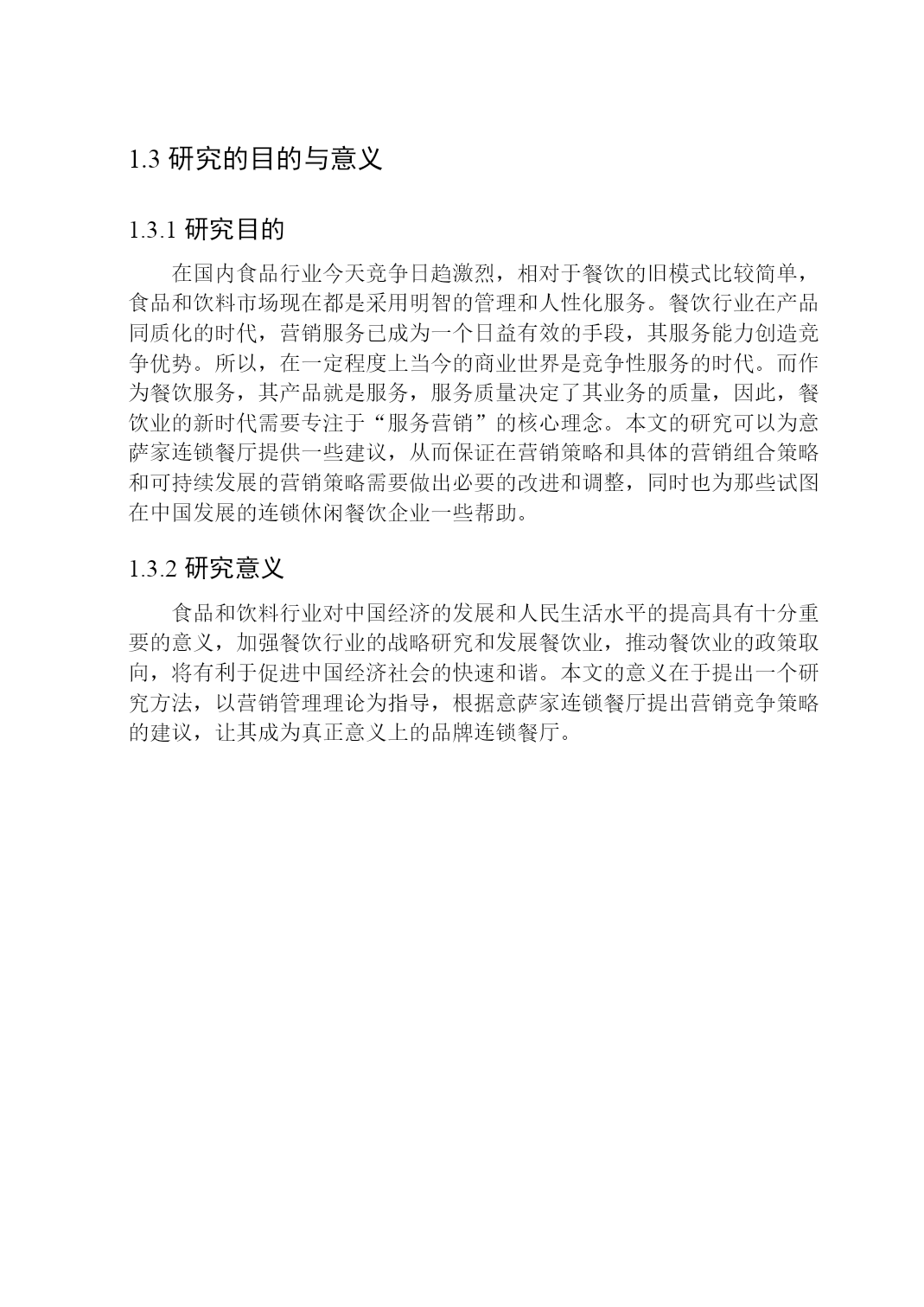 1.3 研究的目的与意义

1.3.1 研究目的

在国内食品行业今天竞争日趋激烈，相对于餐饮的旧模式比较简单，食品和饮料市场现在都是采用明智的管理和人性化服务。餐饮行业在产品同质化的时代，营销服务已成为一个日益有效的手段，其服务能力创造竞争优势。所以，在一定程度上当今的商业世界是竞争性服务的时代。而作为餐饮服务，其产品就是服务，服务质量决定了其业务的质量，因此，餐饮业的新时代需要专注于“服务营销”的核心理念。本文的研究可以为意萨家连锁餐厅提供一些建议，从而保证在营销策略和具体的营销组合策略和可持续发展的营销策略需要做出必要的改进和调整，同时也为那些试图在中国发展的连锁休闲餐饮企业一些帮助。

1.3.2 研究意义

食品和饮料行业对中国经济的发展和人民生活水平的提高具有十分重要的意义，加强餐饮行业的战略研究和发展餐饮业，推动餐饮业的政策取向，将有利于促进中国经济社会的快速和谐。本文的意义在于提出一个研究方法，以营销管理理论为指导，根据意萨家连锁餐厅提出营销竞争策略的建议，让其成为真正意义上的品牌连锁餐厅。